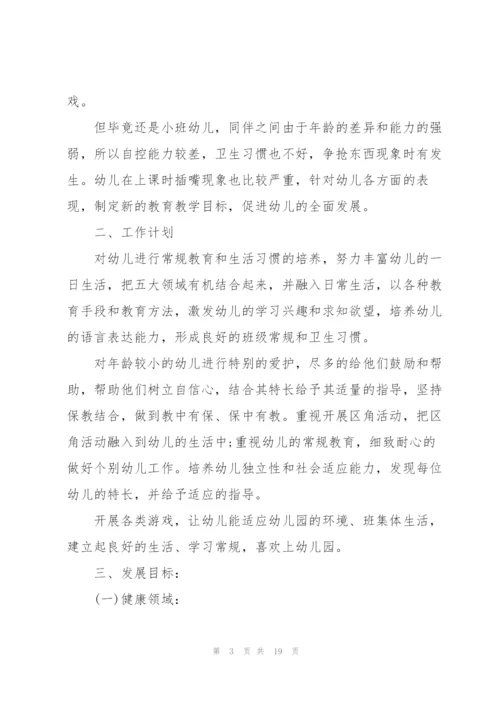 戏。

但毕竟还是小班幼儿，同伴之间由于年龄的差异和能力的强弱，所以自控能力较差，卫生习惯也不好，争抢东西现象时有发生。幼儿在上课时插嘴现象也比较严重，针对幼儿各方面的表现，制定新的教育教学目标，促进幼儿的全面发展。

二、工作计划

对幼儿进行常规教育和生活习惯的培养，努力丰富幼儿的一日生活，把五大领域有机结合起来，并融入日常生活，以各种教育手段和教育方法，激发幼儿的学习兴趣和求知欲望，培养幼儿的语言表达能力，形成良好的班级常规和卫生习惯。

对年龄较小的幼儿进行特别的爱护，尽多的给他们鼓励和帮助，帮助他们树立自信心，结合其特长给予其适量的指导，坚持保教结合，做到教中有保、保中有教。重视开展区角活动，把区角活动融入到幼儿的生活中;重视幼儿的常规教育，细致耐心的做好个别幼儿工作。培养幼儿独立性和社会适应能力，发现每位幼儿的特长，并给予适应的指导。

开展各类游戏，让幼儿能适应幼儿园的环境、班集体生活，建立起良好的生活、学习常规，喜欢上幼儿园。

三、发展目标:

(一)健康领域:

第 3 页 共 19 页